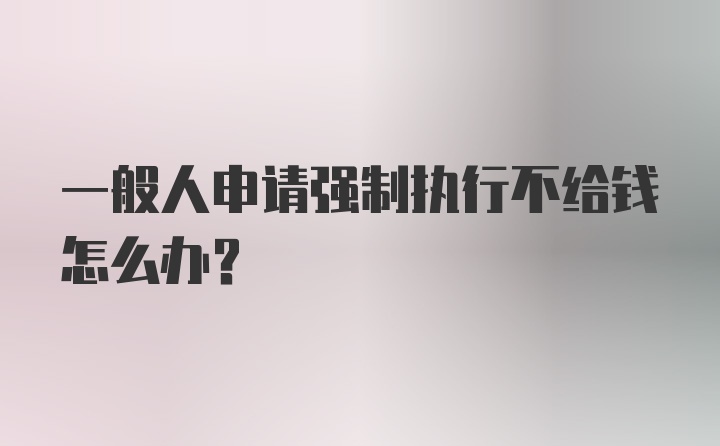 一般人申请强制执行不给钱怎么办？